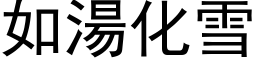 如湯化雪